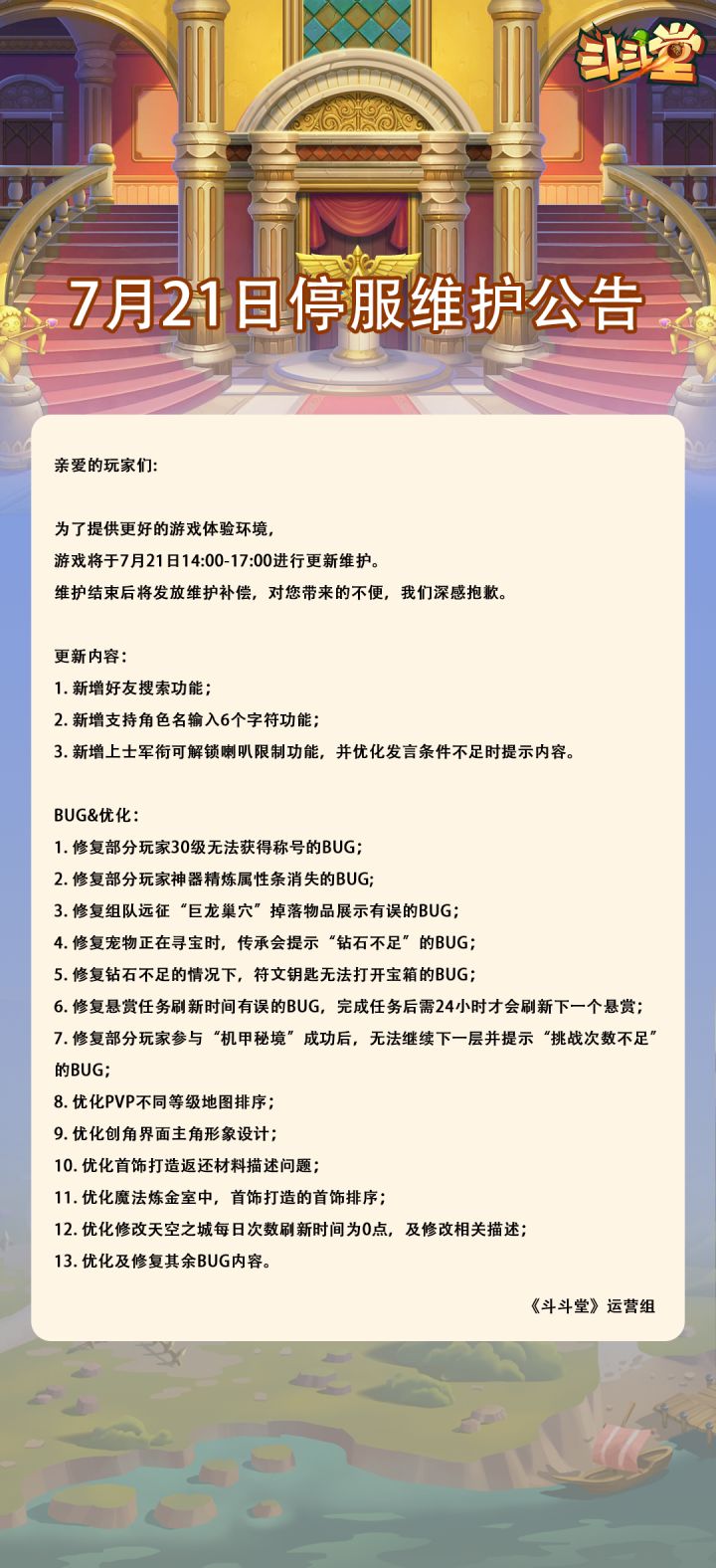 斗斗堂

7月21日停服维护公告

亲爱的玩家们:

为了提供更好的游戏体验环境，
游戏将于7月21日14:00-17:00进行更新维护。
维护结束后将发放维护补偿，对您带来的不便，我们深感抱歉。

更新内容：
1. 新增好友搜索功能；
2. 新增支持角色名输入6个字符功能；
3. 新增上士军衔可解锁喇叭限制功能，并优化发言条件不足时提示内容。

BUG&优化：
1. 修复部分玩家30级无法获得称号的BUG；
2. 修复部分玩家神器精炼属性条消失的BUG;
3. 修复组队远征“巨龙巢穴”掉落物品展示有误的BUG；
4. 修复宠物正在寻宝时，传承会提示“钻石不足”的BUG；
5. 修复钻石不足的情况下，符文钥匙无法打开宝箱的BUG；
6. 修复悬赏任务刷新时间有误的BUG，完成任务后需24小时才会刷新下一个悬赏；
7. 修复部分玩家参与“机甲秘境”成功后，无法继续下一层并提示“挑战次数不足”的BUG;
8. 优化PVP不同等级地图排序；
9. 优化创角界面主角形象设计；
10. 优化首饰打造返还材料描述问题；
11. 优化魔法炼金室中，首饰打造的首饰排序；
12. 优化修改天空之城每日次数刷新时间为0点，及修改相关描述；
13. 优化及修复其余BUG内容。

《斗斗堂》运营组